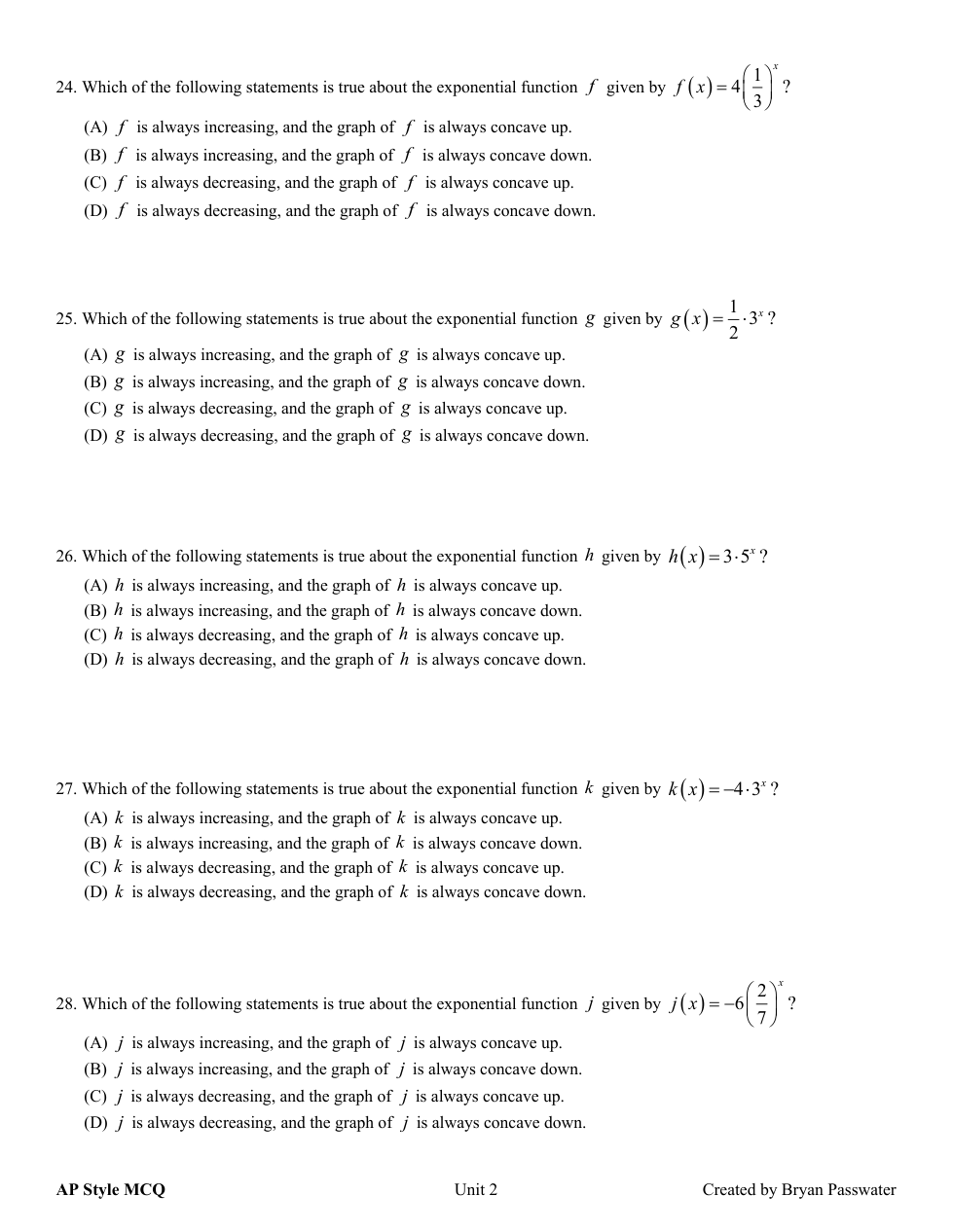 24. Which of the following statements is true about the exponential function $f$ given by $f(x)=4\left(\frac{1}{3}\right)^x$ ?

(A) $f$ is always increasing, and the graph of $f$ is always concave up.
(B) $f$ is always increasing, and the graph of $f$ is always concave down.
(C) $f$ is always decreasing, and the graph of $f$ is always concave up.
(D) $f$ is always decreasing, and the graph of $f$ is always concave down.

25. Which of the following statements is true about the exponential function $g$ given by $g(x)=\frac{1}{2}\cdot 3^x$ ?

(A) $g$ is always increasing, and the graph of $g$ is always concave up.
(B) $g$ is always increasing, and the graph of $g$ is always concave down.
(C) $g$ is always decreasing, and the graph of $g$ is always concave up.
(D) $g$ is always decreasing, and the graph of $g$ is always concave down.

26. Which of the following statements is true about the exponential function $h$ given by $h(x)=3\cdot 5^x$ ?

(A) $h$ is always increasing, and the graph of $h$ is always concave up.
(B) $h$ is always increasing, and the graph of $h$ is always concave down.
(C) $h$ is always decreasing, and the graph of $h$ is always concave up.
(D) $h$ is always decreasing, and the graph of $h$ is always concave down.

27. Which of the following statements is true about the exponential function $k$ given by $k(x)=-4\cdot 3^x$ ?

(A) $k$ is always increasing, and the graph of $k$ is always concave up.
(B) $k$ is always increasing, and the graph of $k$ is always concave down.
(C) $k$ is always decreasing, and the graph of $k$ is always concave up.
(D) $k$ is always decreasing, and the graph of $k$ is always concave down.

28. Which of the following statements is true about the exponential function $j$ given by $j(x)=-6\left(\frac{2}{7}\right)^x$ ?

(A) $j$ is always increasing, and the graph of $j$ is always concave up.
(B) $j$ is always increasing, and the graph of $j$ is always concave down.
(C) $j$ is always decreasing, and the graph of $j$ is always concave up.
(D) $j$ is always decreasing, and the graph of $j$ is always concave down.

AP Style MCQ Unit 2 Created by Bryan Passwater